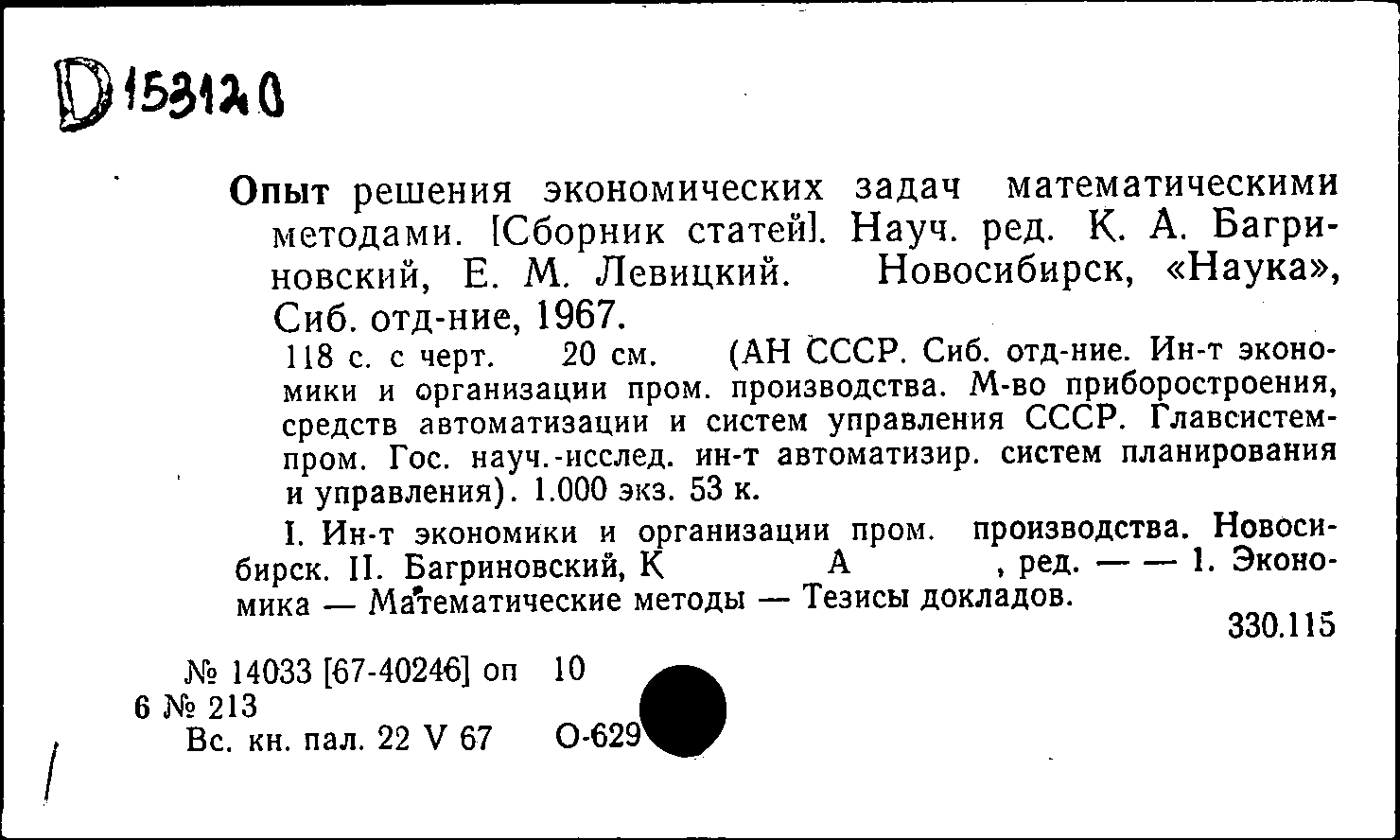 D 153120

Опыт решения экономических задач математическими методами. [Сборник статей]. Науч. ред. К. А. Багриновский, Е. М. Левицкий. Новосибирск, «Наука», Сиб. отд-ние, 1967.

118 с. с черт. 20 см. (АН СССР. Сиб. отд-ние. Ин-т экономики и организации пром. производства. М-во приборостроения, средств автоматизации и систем управления СССР. Главсистемпром. Гос. науч.-исслед. ин-т автоматизир. систем планирования и управления). 1.000 экз. 53 к.

I. Ин-т экономики и организации пром. производства. Новосибирск. II. Багриновский, К А , ред. — — 1. Экономика — Математические методы — Тезисы докладов.

330.115

№ 14033 [67-40246] оп 10
6 № 213
Вс. кн. пал. 22 V 67 О-629